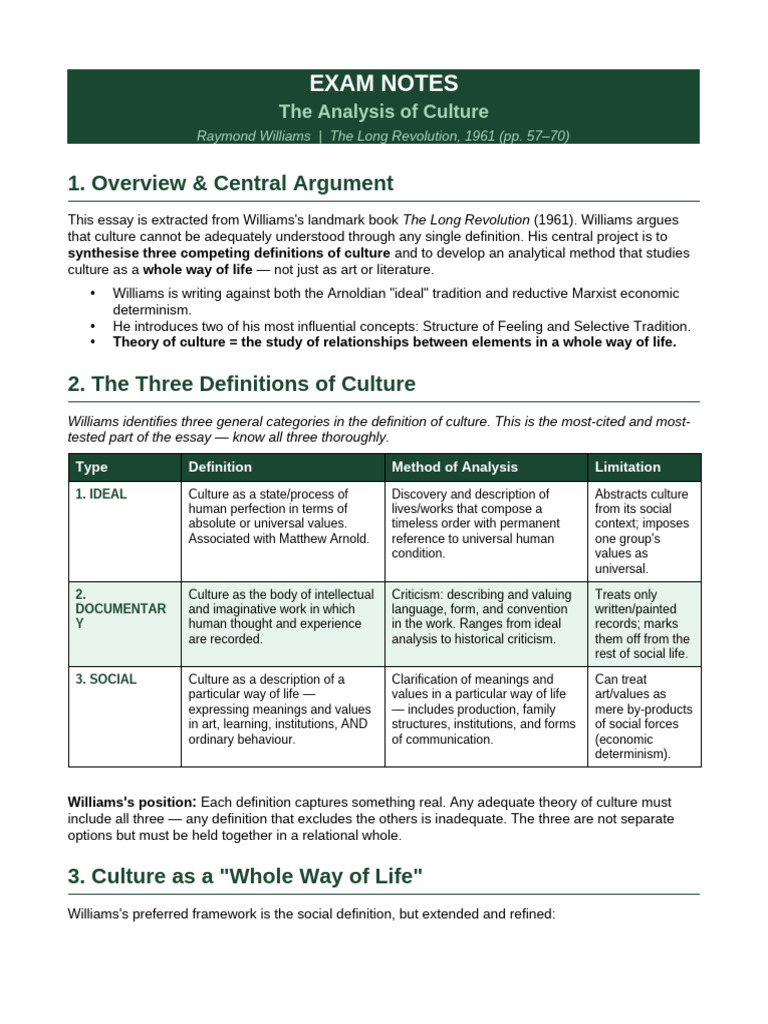 EXAM NOTES

The Analysis of Culture

Raymond Williams | The Long Revolution, 1961 (pp. 57–70)

1. Overview & Central Argument

This essay is extracted from Williams's landmark book The Long Revolution (1961). Williams argues that culture cannot be adequately understood through any single definition. His central project is to synthesise three competing definitions of culture and to develop an analytical method that studies culture as a whole way of life — not just as art or literature.

• Williams is writing against both the Arnoldian "ideal" tradition and reductive Marxist economic determinism.
• He introduces two of his most influential concepts: Structure of Feeling and Selective Tradition.
• Theory of culture = the study of relationships between elements in a whole way of life.

2. The Three Definitions of Culture

Williams identifies three general categories in the definition of culture. This is the most-cited and most-tested part of the essay — know all three thoroughly.

| Type | Definition | Method of Analysis | Limitation |
|---|---|---|---|
| 1. IDEAL | Culture as a state/process of human perfection in terms of absolute or universal values. Associated with Matthew Arnold. | Discovery and description of lives/works that compose a timeless order with permanent reference to universal human condition. | Abstracts culture from its social context; imposes one group's values as universal. |
| 2. DOCUMENTARY | Culture as the body of intellectual and imaginative work in which human thought and experience are recorded. | Criticism: describing and valuing language, form, and convention in the work. Ranges from ideal analysis to historical criticism. | Treats only written/painted records; marks them off from the rest of social life. |
| 3. SOCIAL | Culture as a description of a particular way of life — expressing meanings and values in art, learning, institutions, AND ordinary behaviour. | Clarification of meanings and values in a particular way of life — includes production, family structures, institutions, and forms of communication. | Can treat art/values as mere by-products of social forces (economic determinism). |

Williams's position: Each definition captures something real. Any adequate theory of culture must include all three — any definition that excludes the others is inadequate. The three are not separate options but must be held together in a relational whole.

3. Culture as a "Whole Way of Life"

Williams's preferred framework is the social definition, but extended and refined: